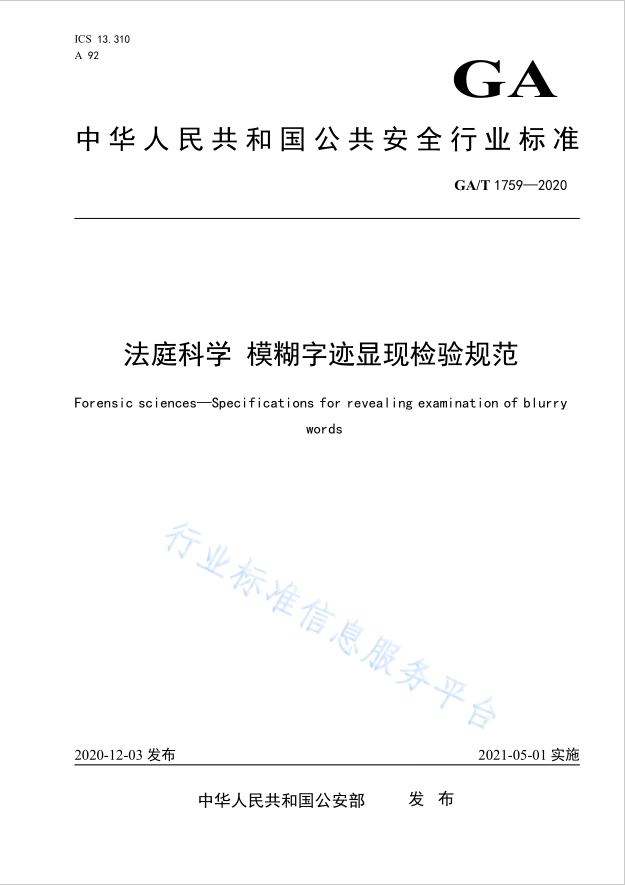 ICS 13.310
A 92

GA

中华人民共和国公共安全行业标准

GA/T 1759—2020

法庭科学 模糊字迹显现检验规范

Forensic sciences—Specifications for revealing examination of blurry words

行业标准信息服务平台

2020-12-03 发布

2021-05-01 实施

中华人民共和国公安部 发 布